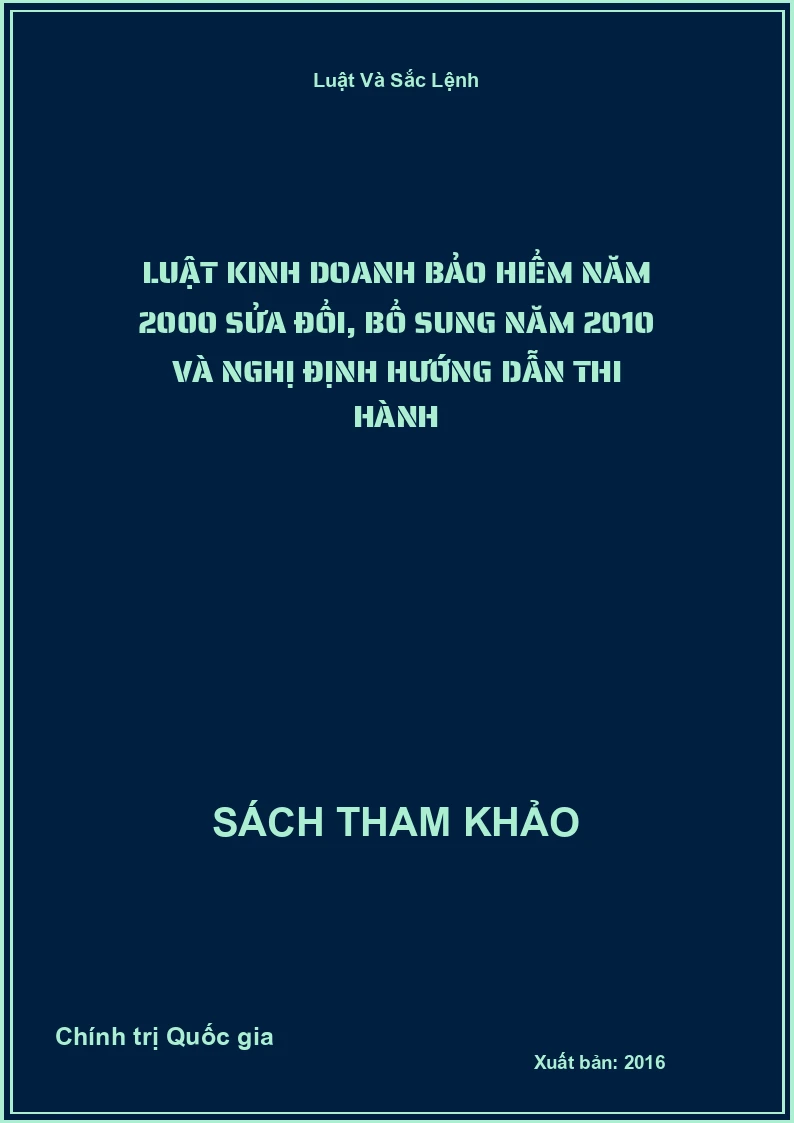 Luật Và Sắc Lệnh

LUẬT KINH DOANH BẢO HIỂM NĂM 2000 SỬA ĐỔI, BỔ SUNG NĂM 2010 VÀ NGHỊ ĐỊNH HƯỚNG DẪN THI HÀNH

SÁCH THAM KHẢO

Chính trị Quốc gia

Xuất bản: 2016